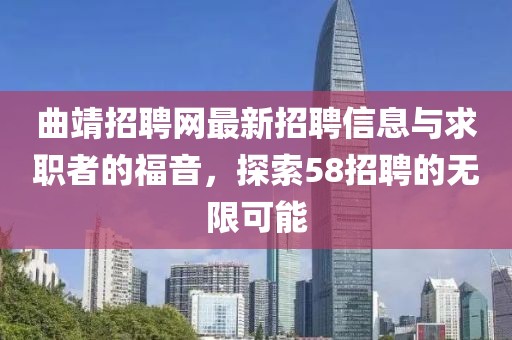 曲靖招聘网最新招聘信息与求职者的福音，探索58招聘的无限可能